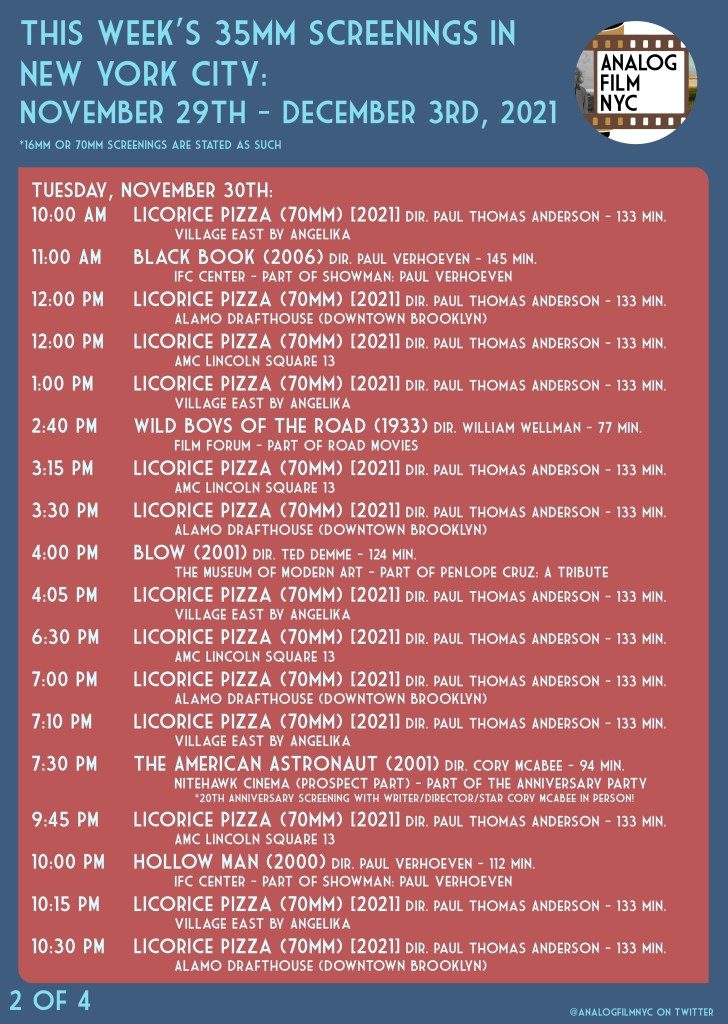 THIS WEEK'S 35MM SCREENINGS IN NEW YORK CITY: NOVEMBER 29TH - DECEMBER 3RD, 2021

*16MM OR 70MM SCREENINGS ARE STATED AS SUCH

ANALOG FILM NYC

TUESDAY, NOVEMBER 30TH:

10:00 AM LICORICE PIZZA (70MM) [2021] DIR. PAUL THOMAS ANDERSON - 133 MIN.
VILLAGE EAST BY ANGELIKA

11:00 AM BLACK BOOK (2006) DIR. PAUL VERHOEVEN - 145 MIN.
IFC CENTER - PART OF SHOWMAN: PAUL VERHOEVEN

12:00 PM LICORICE PIZZA (70MM) [2021] DIR. PAUL THOMAS ANDERSON - 133 MIN.
ALAMO DRAFTHOUSE (DOWNTOWN BROOKLYN)

12:00 PM LICORICE PIZZA (70MM) [2021] DIR. PAUL THOMAS ANDERSON - 133 MIN.
AMC LINCOLN SQUARE 13

1:00 PM LICORICE PIZZA (70MM) [2021] DIR. PAUL THOMAS ANDERSON - 133 MIN.
VILLAGE EAST BY ANGELIKA

2:40 PM WILD BOYS OF THE ROAD (1933) DIR. WILLIAM WELLMAN - 77 MIN.
FILM FORUM - PART OF ROAD MOVIES

3:15 PM LICORICE PIZZA (70MM) [2021] DIR. PAUL THOMAS ANDERSON - 133 MIN.
AMC LINCOLN SQUARE 13

3:30 PM LICORICE PIZZA (70MM) [2021] DIR. PAUL THOMAS ANDERSON - 133 MIN.
ALAMO DRAFTHOUSE (DOWNTOWN BROOKLYN)

4:00 PM BLOW (2001) DIR. TED DEMME - 124 MIN.
THE MUSEUM OF MODERN ART - PART OF PENLOPE CRUZ: A TRIBUTE

4:05 PM LICORICE PIZZA (70MM) [2021] DIR. PAUL THOMAS ANDERSON - 133 MIN.
VILLAGE EAST BY ANGELIKA

6:30 PM LICORICE PIZZA (70MM) [2021] DIR. PAUL THOMAS ANDERSON - 133 MIN.
AMC LINCOLN SQUARE 13

7:00 PM LICORICE PIZZA (70MM) [2021] DIR. PAUL THOMAS ANDERSON - 133 MIN.
ALAMO DRAFTHOUSE (DOWNTOWN BROOKLYN)

7:10 PM LICORICE PIZZA (70MM) [2021] DIR. PAUL THOMAS ANDERSON - 133 MIN.
VILLAGE EAST BY ANGELIKA

7:30 PM THE AMERICAN ASTRONAUT (2001) DIR. CORY MCABEE - 94 MIN.
NITEHAWK CINEMA (PROSPECT PART) - PART OF THE ANNIVERSARY PARTY
*20TH ANNIVERSARY SCREENING WITH WRITER/DIRECTOR/STAR CORY MCABEE IN PERSON!

9:45 PM LICORICE PIZZA (70MM) [2021] DIR. PAUL THOMAS ANDERSON - 133 MIN.
AMC LINCOLN SQUARE 13

10:00 PM HOLLOW MAN (2000) DIR. PAUL VERHOEVEN - 112 MIN.
IFC CENTER - PART OF SHOWMAN: PAUL VERHOEVEN

10:15 PM LICORICE PIZZA (70MM) [2021] DIR. PAUL THOMAS ANDERSON - 133 MIN.
VILLAGE EAST BY ANGELIKA

10:30 PM LICORICE PIZZA (70MM) [2021] DIR. PAUL THOMAS ANDERSON - 133 MIN.
ALAMO DRAFTHOUSE (DOWNTOWN BROOKLYN)

2 OF 4

@ANALOGFILMNYC ON TWITTER